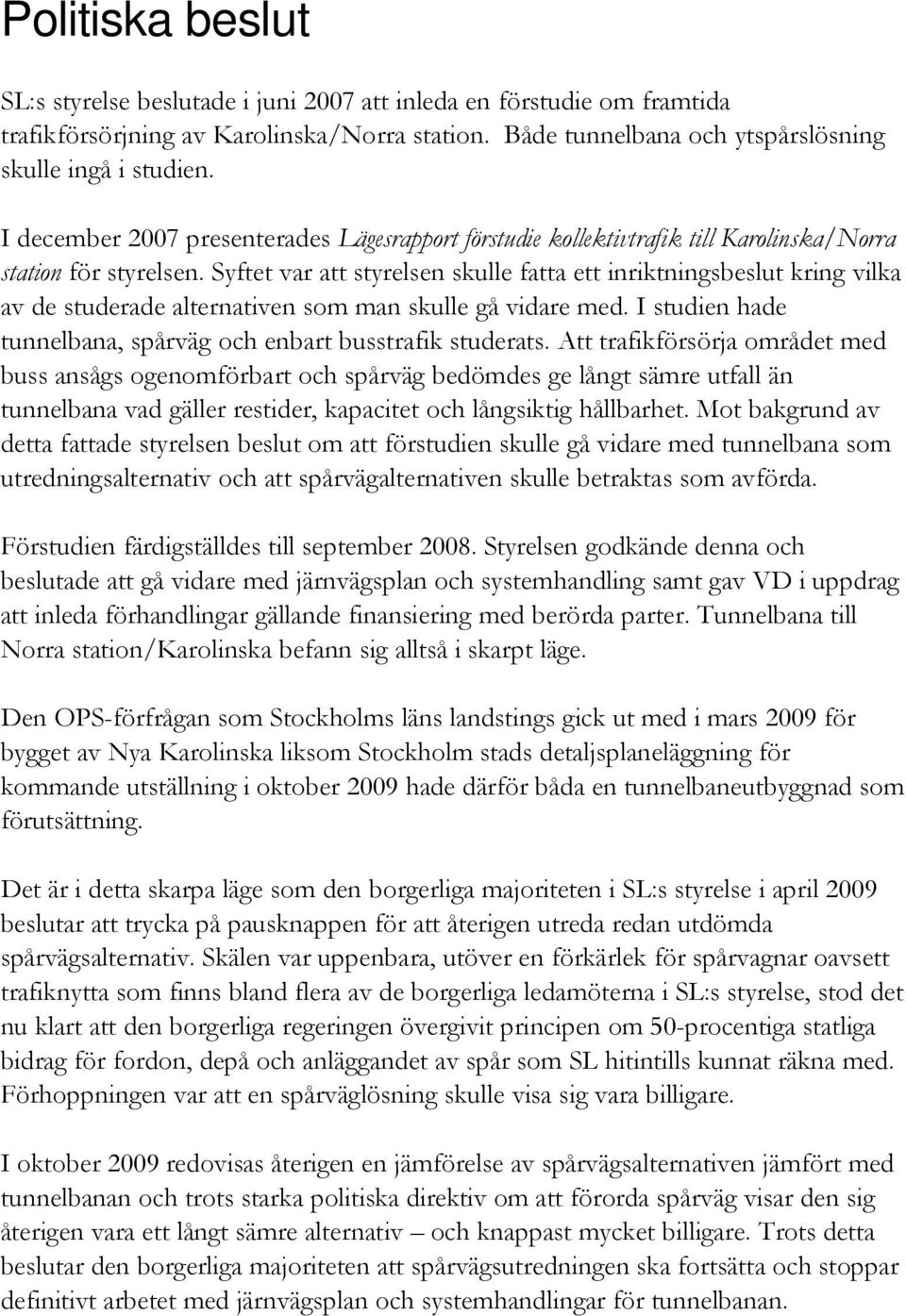 Politiska beslut

SL:s styrelse beslutade i juni 2007 att inleda en förstudie om framtida trafikförsörjning av Karolinska/Norra station. Både tunnelbana och ytspårslösning skulle ingå i studien.

I december 2007 presenterades Lägesrapport förstudie kollektivtrafik till Karolinska/Norra station för styrelsen. Syftet var att styrelsen skulle fatta ett inriktningsbeslut kring vilka av de studerade alternativen som man skulle gå vidare med. I studien hade tunnelbana, spårväg och enbart busstrafik studerats. Att trafikförsörja området med buss ansågs ogenomförbart och spårväg bedömdes ge långt sämre utfall än tunnelbana vad gäller restider, kapacitet och långsiktig hållbarhet. Mot bakgrund av detta fattade styrelsen beslut om att förstudien skulle gå vidare med tunnelbana som utredningsalternativ och att spårvägalternativen skulle betraktas som avförda.

Förstudien färdigställdes till september 2008. Styrelsen godkände denna och beslutade att gå vidare med järnvägsplan och systemhandling samt gav VD i uppdrag att inleda förhandlingar gällande finansiering med berörda parter. Tunnelbana till Norra station/Karolinska befann sig alltså i skarpt läge.

Den OPS-förfrågan som Stockholms läns landstings gick ut med i mars 2009 för bygget av Nya Karolinska liksom Stockholm stads detaljsplaneläggning för kommande utställning i oktober 2009 hade därför båda en tunnelbaneutbyggnad som förutsättning.

Det är i detta skarpa läge som den borgerliga majoriteten i SL:s styrelse i april 2009 beslutar att trycka på pausknappen för att återigen utreda redan utdömda spårvägsalternativ. Skälen var uppenbara, utöver en förkärlek för spårvagnar oavsett trafiknytta som finns bland flera av de borgerliga ledamöterna i SL:s styrelse, stod det nu klart att den borgerliga regeringen övergivit principen om 50-procentiga statliga bidrag för fordon, depå och anläggandet av spår som SL hitintills kunnat räkna med. Förhoppningen var att en spårväglösning skulle visa sig vara billigare.

I oktober 2009 redovisas återigen en jämförelse av spårvägsalternativen jämfört med tunnelbanan och trots starka politiska direktiv om att förorda spårväg visar den sig återigen vara ett långt sämre alternativ – och knappast mycket billigare. Trots detta beslutar den borgerliga majoriteten att spårvägsutredningen ska fortsätta och stoppar definitivt arbetet med järnvägsplan och systemhandlingar för tunnelbanan.